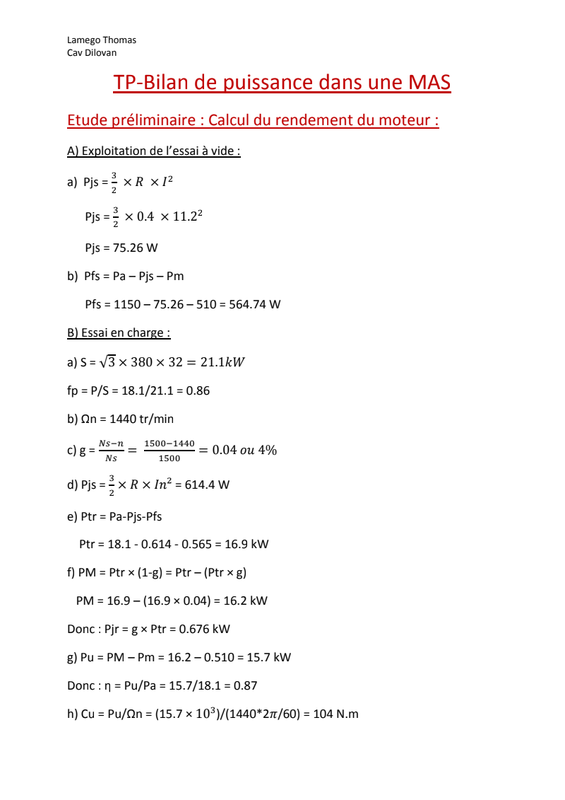 Lamego Thomas
Cav Dilovan

TP-Bilan de puissance dans une MAS

Etude préliminaire : Calcul du rendement du moteur :

A) Exploitation de l'essai à vide :

a) Pjs = $\frac{3}{2} \times R \times I^2$

Pjs = $\frac{3}{2} \times 0.4 \times 11.2^2$

Pjs = 75.26 W

b) Pfs = Pa – Pjs – Pm

Pfs = 1150 – 75.26 – 510 = 564.74 W

B) Essai en charge :

a) S = $\sqrt{3} \times 380 \times 32 = 21.1kW$

fp = P/S = 18.1/21.1 = 0.86

b) Ωn = 1440 tr/min

c) g = $\frac{Ns-n}{Ns} = \frac{1500-1440}{1500} = 0.04\ ou\ 4\%$

d) Pjs = $\frac{3}{2} \times R \times In^2$ = 614.4 W

e) Ptr = Pa-Pjs-Pfs

Ptr = 18.1 - 0.614 - 0.565 = 16.9 kW

f) PM = Ptr × (1-g) = Ptr – (Ptr × g)

PM = 16.9 – (16.9 × 0.04) = 16.2 kW

Donc : Pjr = g × Ptr = 0.676 kW

g) Pu = PM – Pm = 16.2 – 0.510 = 15.7 kW

Donc : η = Pu/Pa = 15.7/18.1 = 0.87

h) Cu = Pu/Ωn = (15.7 × $10^3$)/(1440*2$\pi$/60) = 104 N.m